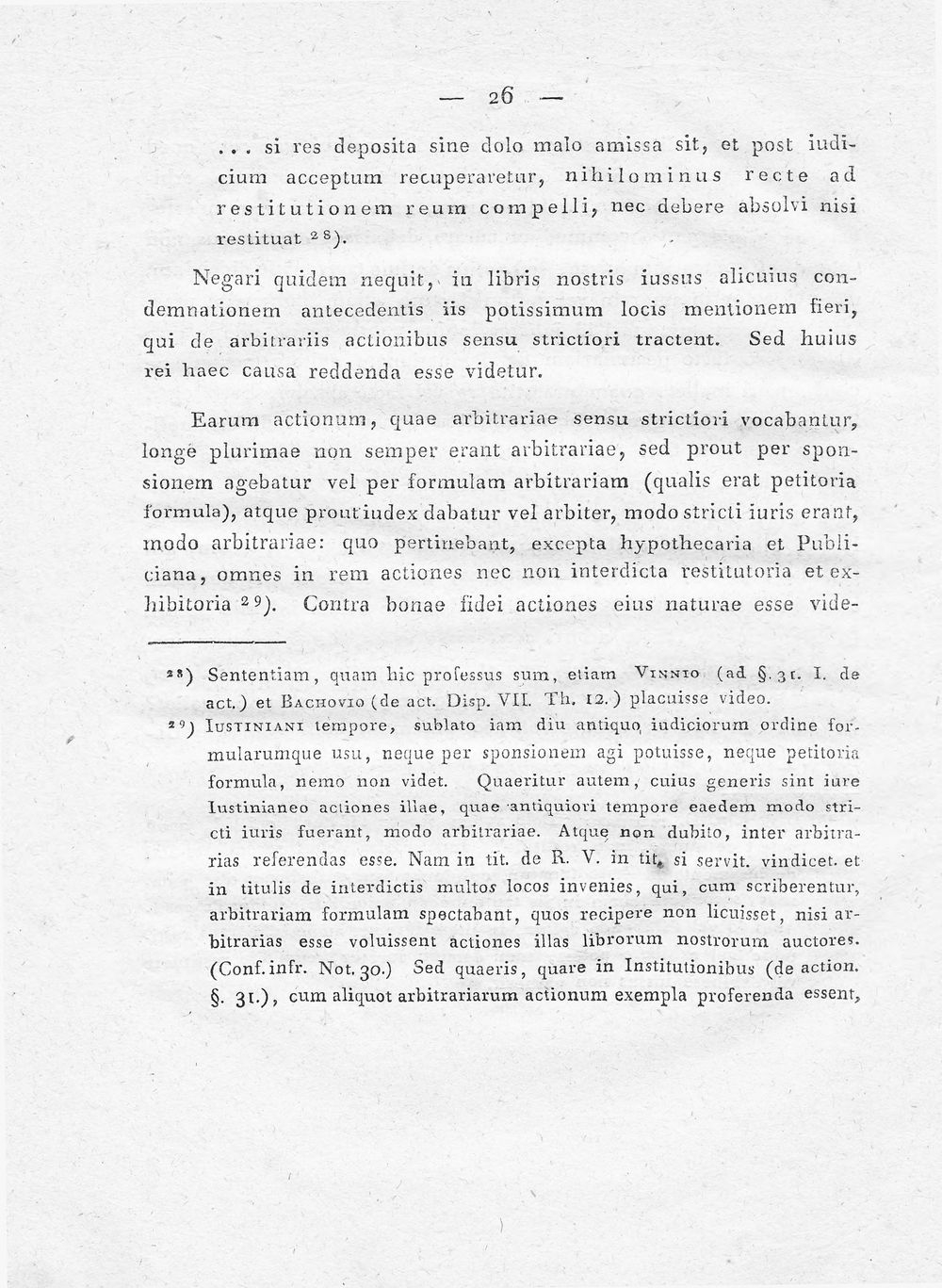 — 26 —

... si res deposita sine dolo malo amissa sit, et post iudicium acceptum recuperaretur, nihilominus recte ad restitutionem reum compelli, nec debere absolvi nisi restituat $^{28}$).

Negari quidem nequit, in libris nostris iussus alicuius condemnationem antecedentis iis potissimum locis mentionem fieri, qui de arbitrariis actionibus sensu strictiori tractent. Sed huius rei haec causa reddenda esse videtur.

Earum actionum, quae arbitrariae sensu strictiori vocabantur, longe plurimae non semper erant arbitrariae, sed prout per sponsionem agebatur vel per formulam arbitrariam (qualis erat petitoria formula), atque prout iudex dabatur vel arbiter, modo stricti iuris erant, modo arbitrariae: quo pertinebant, excepta hypothecaria et Publiciana, omnes in rem actiones nec non interdicta restitutoria et exhibitoria $^{29}$). Contra bonae fidei actiones eius naturae esse vide-

$^{28}$) Sententiam, quam hic professus sum, etiam Vinnio (ad §. 31. I. de act.) et Bachovio (de act. Disp. VII. Th. 12.) placuisse video.

$^{29}$) Iustiniani tempore, sublato iam diu antiquo iudiciorum ordine formularumque usu, neque per sponsionem agi potuisse, neque petitoria formula, nemo non videt. Quaeritur autem, cuius generis sint iure Iustinianeo actiones illae, quae antiquiori tempore eaedem modo stricti iuris fuerant, modo arbitrariae. Atque non dubito, inter arbitrarias referendas esse. Nam in tit. de R. V. in tit. si servit. vindicet. et in titulis de interdictis multos locos invenies, qui, cum scriberentur, arbitrariam formulam spectabant, quos recipere non licuisset, nisi arbitrarias esse voluissent actiones illas librorum nostrorum auctores. (Conf. infr. Not. 30.) Sed quaeris, quare in Institutionibus (de action. §. 31.), cum aliquot arbitrariarum actionum exempla proferenda essent,